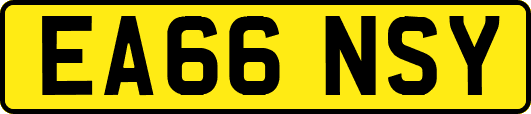 EA66 NSY